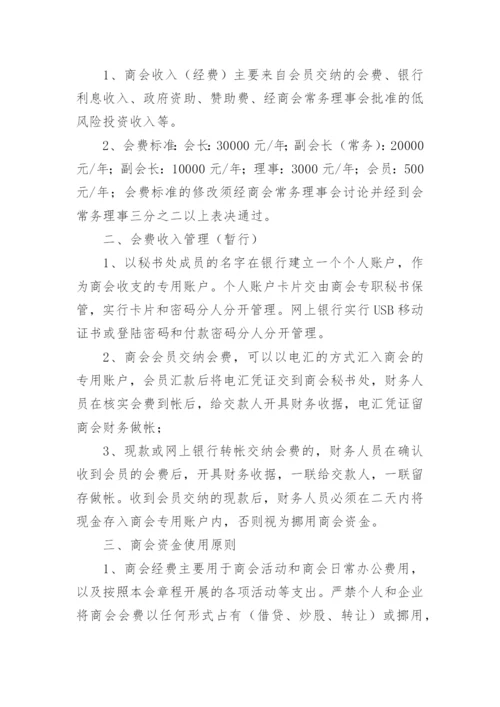 1、商会收入（经费）主要来自会员交纳的会费、银行利息收入、政府资助、赞助费、经商会常务理事会批准的低风险投资收入等。

2、会费标准：会长：30000 元/年；副会长（常务）：20000 元/年；副会长：10000 元/年；理事：3000 元/年；会员：500 元/年；会费标准的修改须经商会常务理事会讨论并经到会常务理事三分之二以上表决通过。

二、会费收入管理（暂行）

1、以秘书处成员的名字在银行建立一个个人账户，作为商会收支的专用账户。个人账户卡片交由商会专职秘书保管，实行卡片和密码分人分开管理。网上银行实行 USB 移动证书或登陆密码和付款密码分人分开管理。

2、商会会员交纳会费，可以以电汇的方式汇入商会的专用账户，会员汇款后将电汇凭证交到商会秘书处，财务人员在核实会费到帐后，给交款人开具财务收据，电汇凭证留商会财务做帐；

3、现款或网上银行转帐交纳会费的，财务人员在确认收到会员的会费后，开具财务收据，一联给交款人，一联留存做帐。收到会员交纳的现款后，财务人员必须在二天内将现金存入商会专用账户内，否则视为挪用商会资金。

三、商会资金使用原则

1、商会经费主要用于商会活动和商会日常办公费用，以及按照本会章程开展的各项活动等支出。严禁个人和企业将商会会费以任何形式占有（借贷、炒股、转让）或挪用，